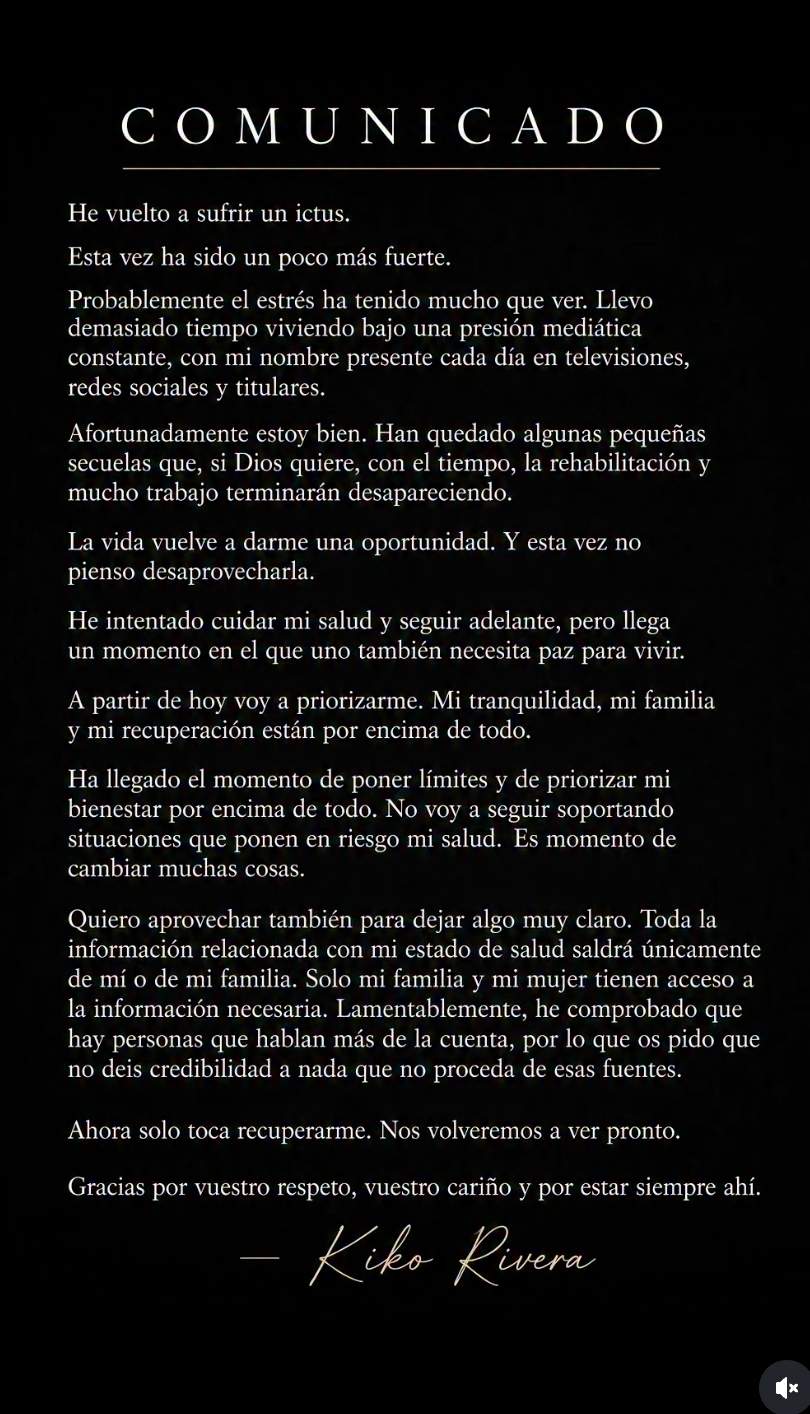 COMUNICADO

He vuelto a sufrir un ictus.

Esta vez ha sido un poco más fuerte.

Probablemente el estrés ha tenido mucho que ver. Llevo demasiado tiempo viviendo bajo una presión mediática constante, con mi nombre presente cada día en televisiones, redes sociales y titulares.

Afortunadamente estoy bien. Han quedado algunas pequeñas secuelas que, si Dios quiere, con el tiempo, la rehabilitación y mucho trabajo terminarán desapareciendo.

La vida vuelve a darme una oportunidad. Y esta vez no pienso desaprovecharla.

He intentado cuidar mi salud y seguir adelante, pero llega un momento en el que uno también necesita paz para vivir.

A partir de hoy voy a priorizarme. Mi tranquilidad, mi familia y mi recuperación están por encima de todo.

Ha llegado el momento de poner límites y de priorizar mi bienestar por encima de todo. No voy a seguir soportando situaciones que ponen en riesgo mi salud. Es momento de cambiar muchas cosas.

Quiero aprovechar también para dejar algo muy claro. Toda la información relacionada con mi estado de salud saldrá únicamente de mí o de mi familia. Solo mi familia y mi mujer tienen acceso a la información necesaria. Lamentablemente, he comprobado que hay personas que hablan más de la cuenta, por lo que os pido que no deis credibilidad a nada que no proceda de esas fuentes.

Ahora solo toca recuperarme. Nos volveremos a ver pronto.

Gracias por vuestro respeto, vuestro cariño y por estar siempre ahí.

— Kiko Rivera